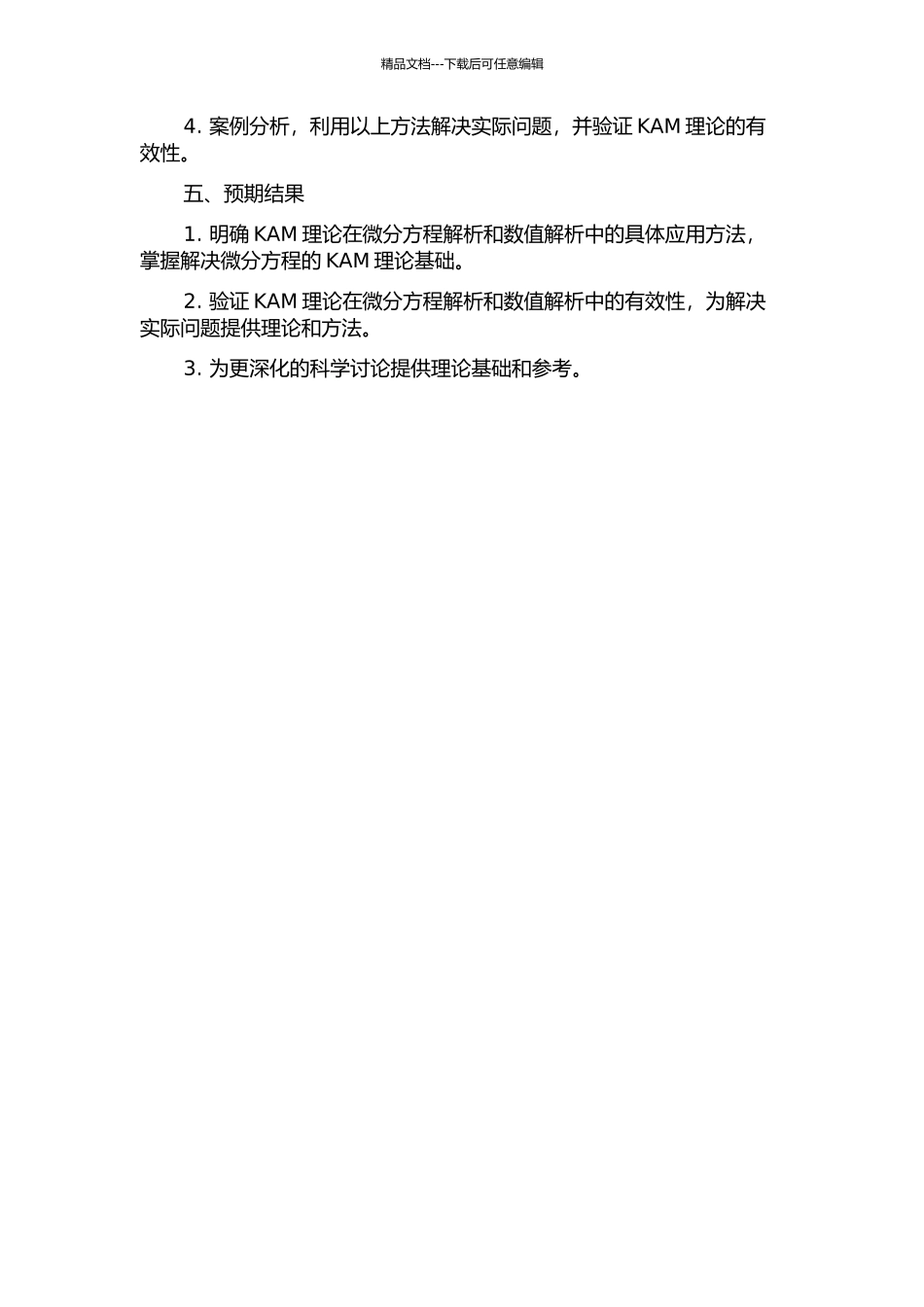 精品文档---下载后可任意编辑

4. 案例分析，利用以上方法解决实际问题，并验证 KAM 理论的有效性。

五、预期结果

1. 明确 KAM 理论在微分方程解析和数值解析中的具体应用方法，掌握解决微分方程的 KAM 理论基础。

2. 验证 KAM 理论在微分方程解析和数值解析中的有效性，为解决实际问题提供理论和方法。

3. 为更深化的科学讨论提供理论基础和参考。